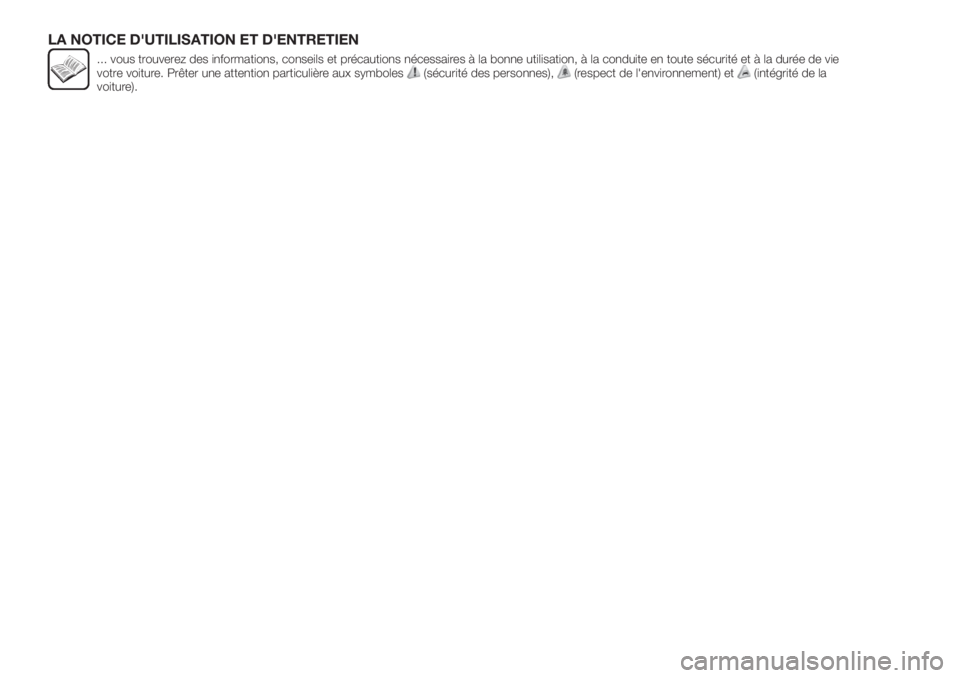 LA NOTICE D'UTILISATION ET D'ENTRETIEN

... vous trouverez des informations, conseils et précautions nécessaires à la bonne utilisation, à la conduite en toute sécurité et à la durée de vie votre voiture. Prêter une attention particulière aux symboles (sécurité des personnes), (respect de l'environnement) et (intégrité de la voiture).

carmanualsonline.info